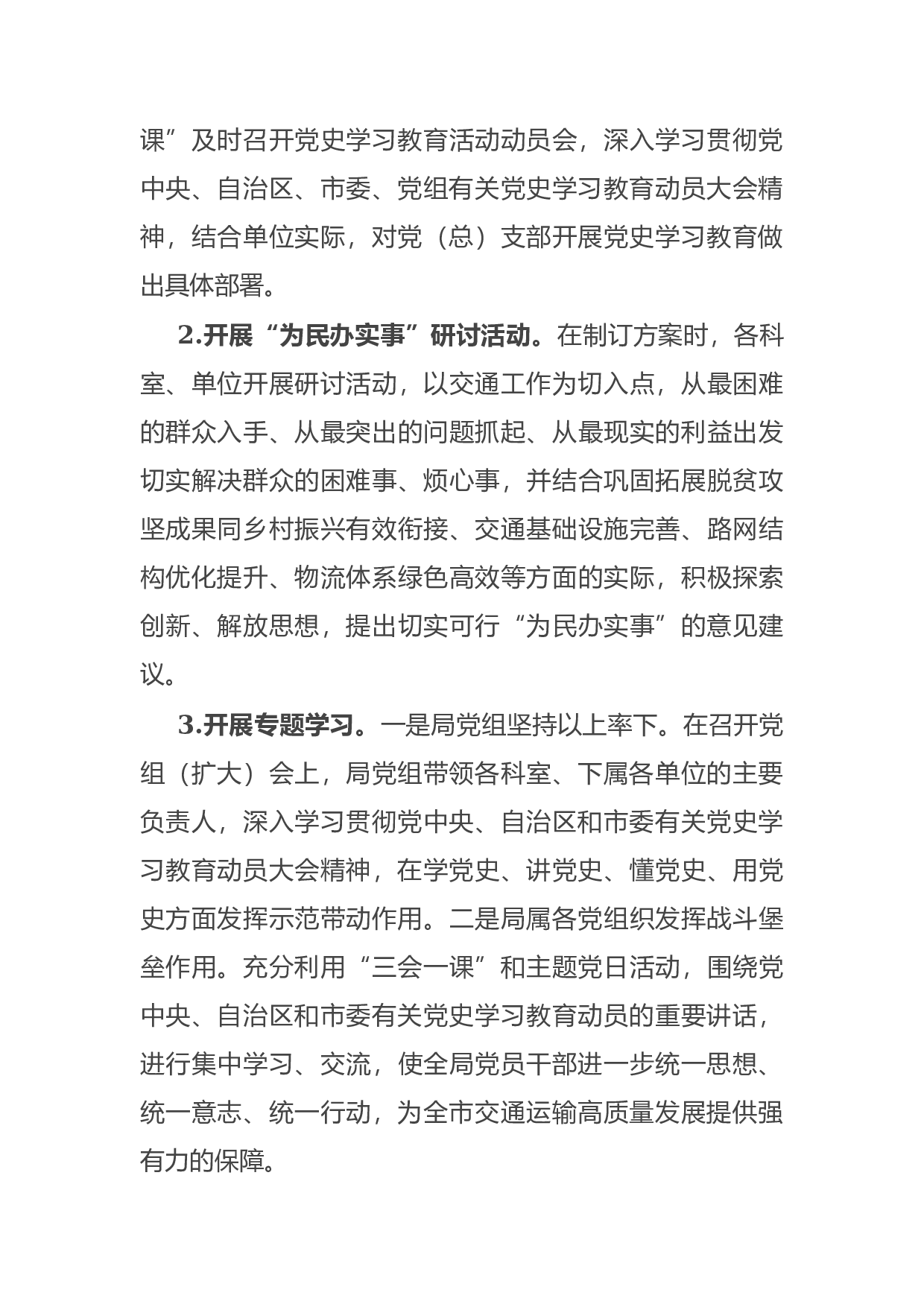 课”及时召开党史学习教育活动动员会，深入学习贯彻党中央、自治区、市委、党组有关党史学习教育动员大会精神，结合单位实际，对党（总）支部开展党史学习教育做出具体部署。

2.开展“为民办实事”研讨活动。在制订方案时，各科室、单位开展研讨活动，以交通工作为切入点，从最困难的群众入手、从最突出的问题抓起、从最现实的利益出发切实解决群众的困难事、烦心事，并结合巩固拓展脱贫攻坚成果同乡村振兴有效衔接、交通基础设施完善、路网结构优化提升、物流体系绿色高效等方面的实际，积极探索创新、解放思想，提出切实可行“为民办实事”的意见建议。

3.开展专题学习。一是局党组坚持以上率下。在召开党组（扩大）会上，局党组带领各科室、下属各单位的主要负责人，深入学习贯彻党中央、自治区和市委有关党史学习教育动员大会精神，在学党史、讲党史、懂党史、用党史方面发挥示范带动作用。二是局属各党组织发挥战斗堡垒作用。充分利用“三会一课”和主题党日活动，围绕党中央、自治区和市委有关党史学习教育动员的重要讲话，进行集中学习、交流，使全局党员干部进一步统一思想、统一意志、统一行动，为全市交通运输高质量发展提供强有力的保障。